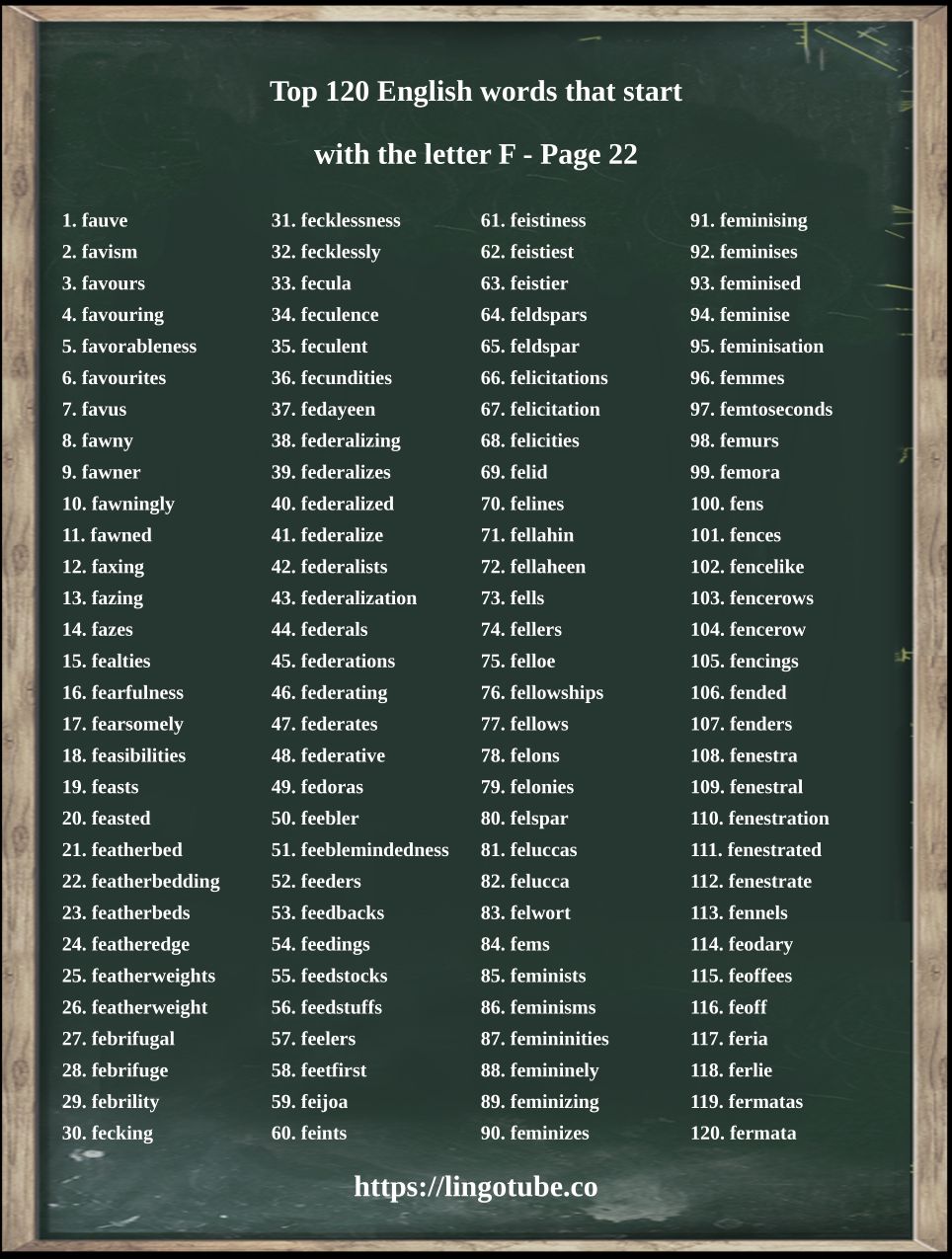 Top 120 English words that start with the letter F - Page 22

1. fauve
2. favism
3. favours
4. favouring
5. favorableness
6. favourites
7. favus
8. fawny
9. fawner
10. fawningly
11. fawned
12. faxing
13. fazing
14. fazes
15. fealties
16. fearfulness
17. fearsomely
18. feasibilities
19. feasts
20. feasted
21. featherbed
22. featherbedding
23. featherbeds
24. featheredge
25. featherweights
26. featherweight
27. febrifugal
28. febrifuge
29. febrility
30. fecking

31. fecklessness
32. fecklessly
33. fecula
34. feculence
35. feculent
36. fecundities
37. fedayeen
38. federalizing
39. federalizes
40. federalized
41. federalize
42. federalists
43. federalization
44. federals
45. federations
46. federating
47. federates
48. federative
49. fedoras
50. feebler
51. feeblemindedness
52. feeders
53. feedbacks
54. feedings
55. feedstocks
56. feedstuffs
57. feelers
58. feetfirst
59. feijoa
60. feints

61. feistiness
62. feistiest
63. feistier
64. feldspars
65. feldspar
66. felicitations
67. felicitation
68. felicities
69. felid
70. felines
71. fellahin
72. fellaheen
73. fells
74. fellers
75. felloe
76. fellowships
77. fellows
78. felons
79. felonies
80. felspar
81. feluccas
82. felucca
83. felwort
84. fems
85. feminists
86. feminisms
87. femininities
88. femininely
89. feminizing
90. feminizes

91. feminising
92. feminises
93. feminised
94. feminise
95. feminisation
96. femmes
97. femtoseconds
98. femurs
99. femora
100. fens
101. fences
102. fencelike
103. fencerows
104. fencerow
105. fencings
106. fended
107. fenders
108. fenestra
109. fenestral
110. fenestration
111. fenestrated
112. fenestrate
113. fennels
114. feodary
115. feoffees
116. feoff
117. feria
118. ferlie
119. fermatas
120. fermata

https://lingotube.co